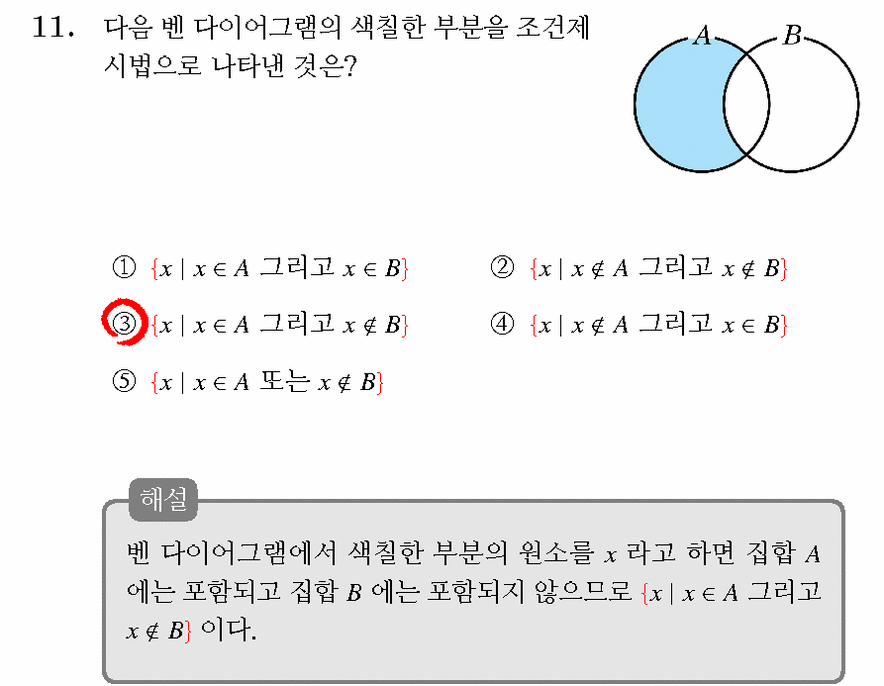 11. 다음 벤 다이어그램의 색칠한 부분을 조건제시법으로 나타낸 것은?

$A$ $B$

① $\{x \mid x \in A$ 그리고 $x \in B\}$
② $\{x \mid x \notin A$ 그리고 $x \notin B\}$
③ $\{x \mid x \in A$ 그리고 $x \notin B\}$
④ $\{x \mid x \notin A$ 그리고 $x \in B\}$
⑤ $\{x \mid x \in A$ 또는 $x \notin B\}$

해설

벤 다이어그램에서 색칠한 부분의 원소를 $x$ 라고 하면 집합 $A$ 에는 포함되고 집합 $B$ 에는 포함되지 않으므로 $\{x \mid x \in A$ 그리고 $x \notin B\}$ 이다.